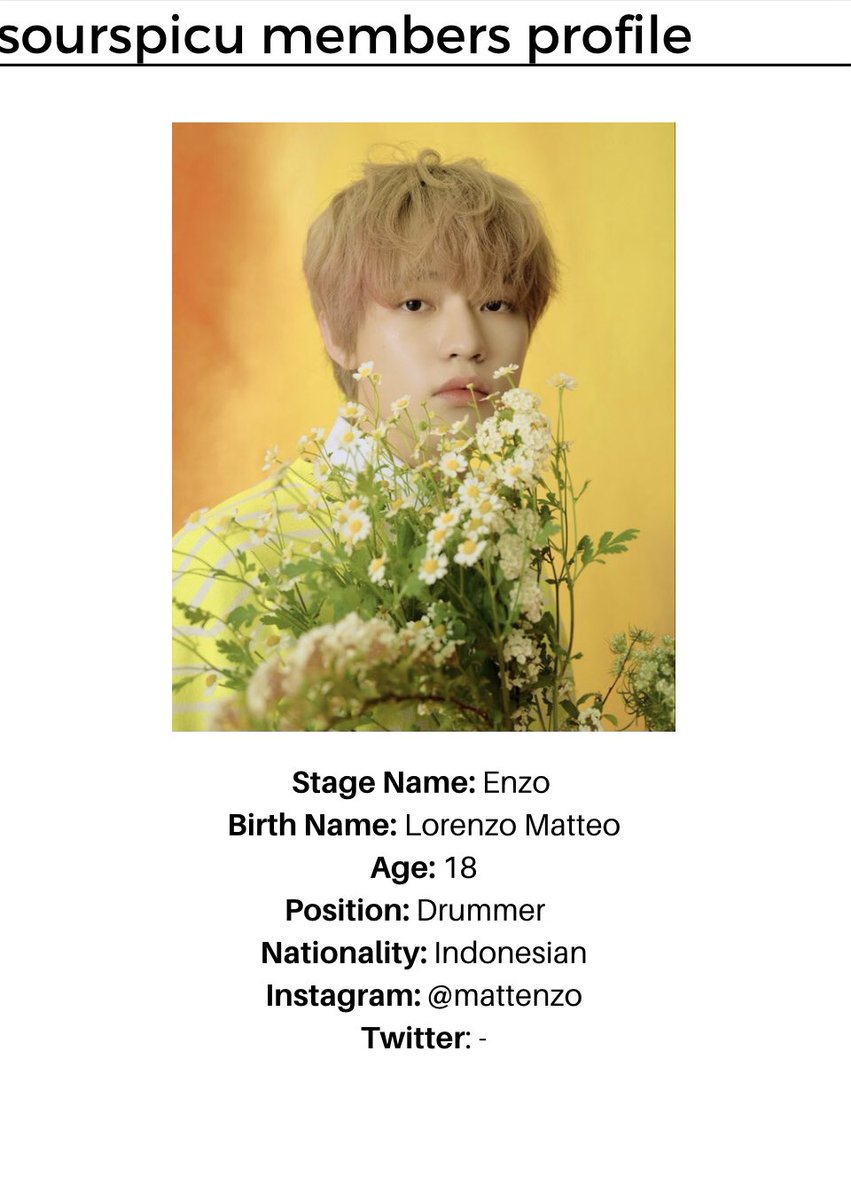 sourspicu members profile

Stage Name: Enzo
Birth Name: Lorenzo Matteo
Age: 18
Position: Drummer
Nationality: Indonesian
Instagram: @mattenzo
Twitter: -